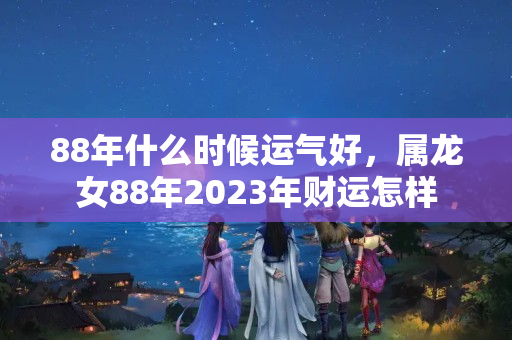 88年什么时候运气好，属龙女88年2023年财运怎样